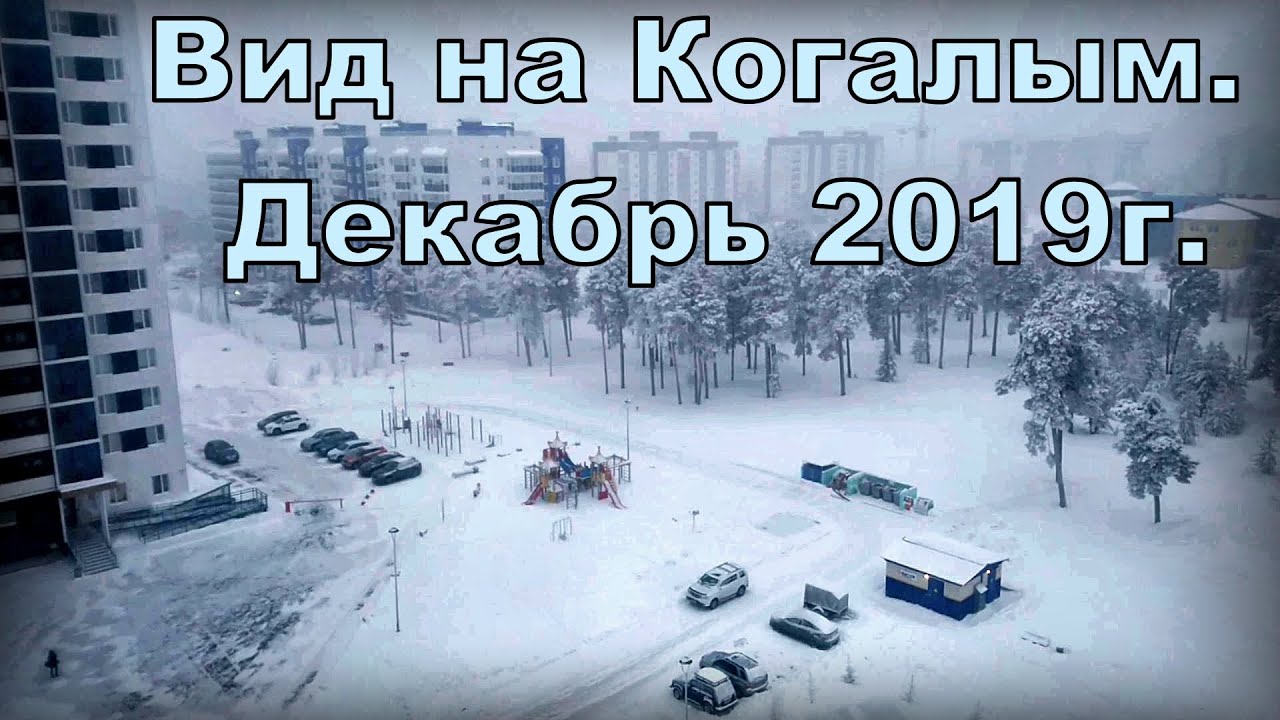 Вид на Когалым.
Декабрь 2019г.